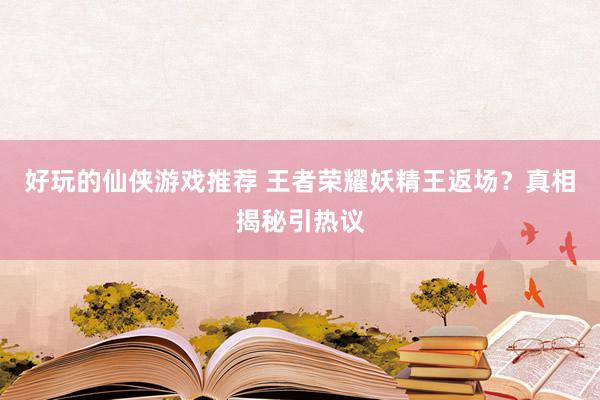 好玩的仙侠游戏推荐 王者荣耀妖精王返场？真相揭秘引热议